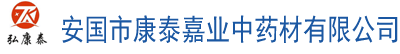 弘康泰

安国市康泰嘉业中药材有限公司